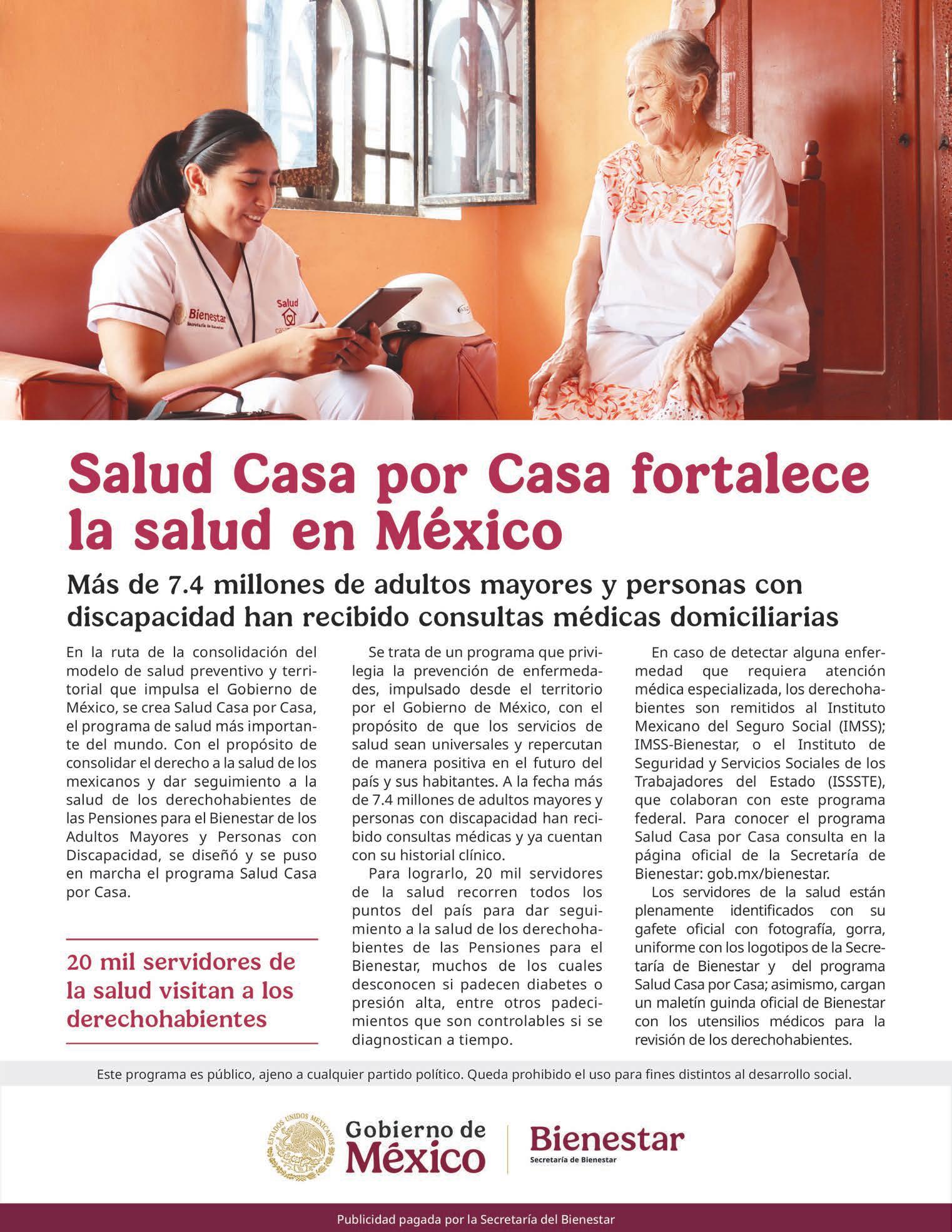 Bienestar
Secretaría de Bienestar
Salud

Salud Casa por Casa fortalece la salud en México

Más de 7.4 millones de adultos mayores y personas con discapacidad han recibido consultas médicas domiciliarias

En la ruta de la consolidación del modelo de salud preventivo y territorial que impulsa el Gobierno de México, se crea Salud Casa por Casa, el programa de salud más importante del mundo. Con el propósito de consolidar el derecho a la salud de los mexicanos y dar seguimiento a la salud de los derechohabientes de las Pensiones para el Bienestar de los Adultos Mayores y Personas con Discapacidad, se diseñó y se puso en marcha el programa Salud Casa por Casa.

20 mil servidores de la salud visitan a los derechohabientes

Se trata de un programa que privilegia la prevención de enfermedades, impulsado desde el territorio por el Gobierno de México, con el propósito de que los servicios de salud sean universales y repercutan de manera positiva en el futuro del país y sus habitantes. A la fecha más de 7.4 millones de adultos mayores y personas con discapacidad han recibido consultas médicas y ya cuentan con su historial clínico.

Para lograrlo, 20 mil servidores de la salud recorren todos los puntos del país para dar seguimiento a la salud de los derechohabientes de las Pensiones para el Bienestar, muchos de los cuales desconocen si padecen diabetes o presión alta, entre otros padecimientos que son controlables si se diagnostican a tiempo.

En caso de detectar alguna enfermedad que requiera atención médica especializada, los derechohabientes son remitidos al Instituto Mexicano del Seguro Social (IMSS); IMSS-Bienestar, o el Instituto de Seguridad y Servicios Sociales de los Trabajadores del Estado (ISSSTE), que colaboran con este programa federal. Para conocer el programa Salud Casa por Casa consulta en la página oficial de la Secretaría de Bienestar: gob.mx/bienestar.

Los servidores de la salud están plenamente identificados con su gafete oficial con fotografía, gorra, uniforme con los logotipos de la Secretaría de Bienestar y del programa Salud Casa por Casa; asimismo, cargan un maletín guinda oficial de Bienestar con los utensilios médicos para la revisión de los derechohabientes.

Este programa es público, ajeno a cualquier partido político. Queda prohibido el uso para fines distintos al desarrollo social.

ESTADOS UNIDOS MEXICANOS
Gobierno de México
Bienestar
Secretaría de Bienestar

Publicidad pagada por la Secretaría del Bienestar